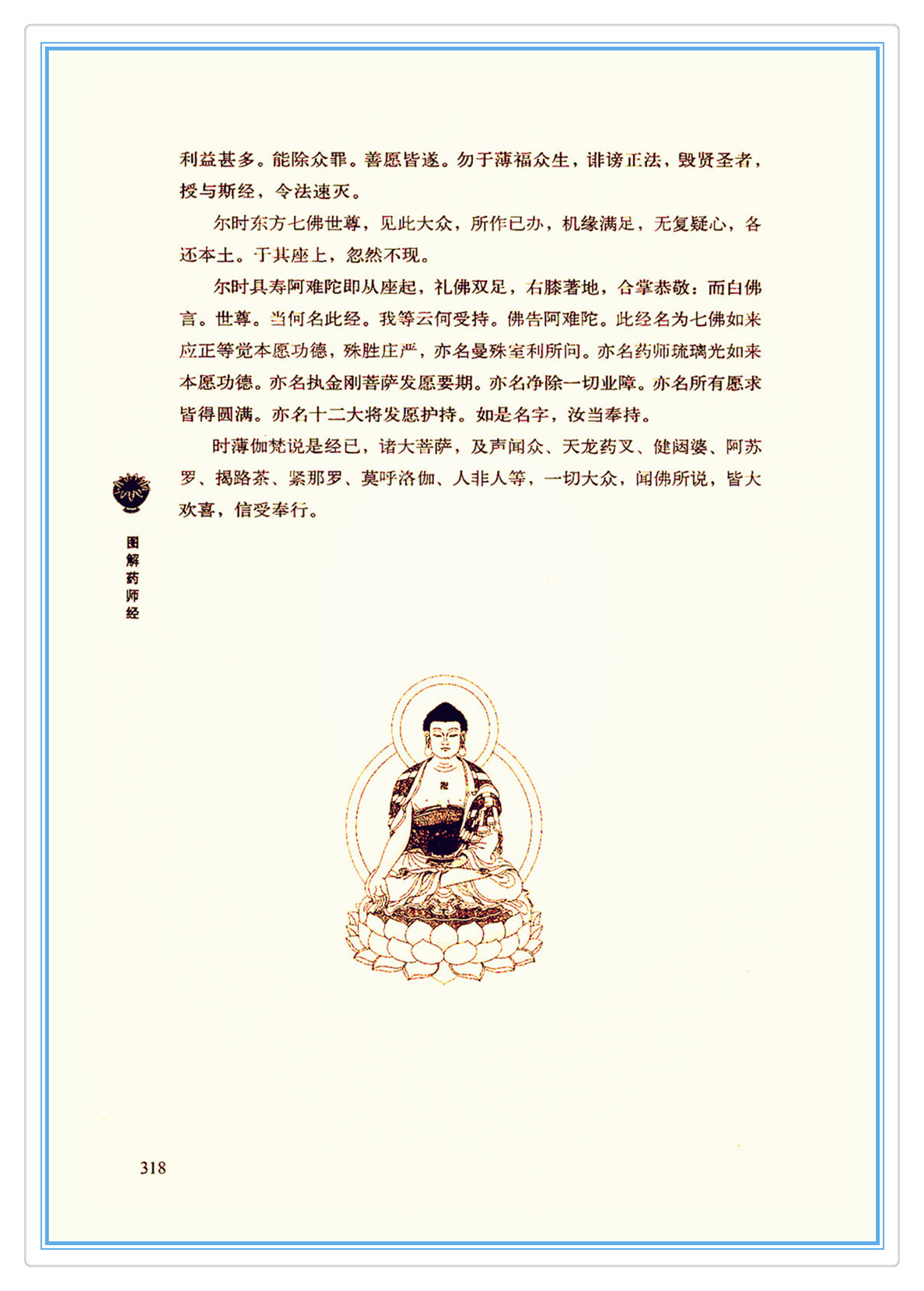 利益甚多。能除众罪。善愿皆遂。勿于薄福众生，诽谤正法，毁贤圣者，授与斯经，令法速灭。

尔时东方七佛世尊，见此大众，所作已办，机缘满足，无复疑心，各还本土。于其座上，忽然不现。

尔时具寿阿难陀即从座起，礼佛双足，右膝著地，合掌恭敬：而白佛言。世尊。当何名此经。我等云何受持。佛告阿难陀。此经名为七佛如来应正等觉本愿功德，殊胜庄严，亦名曼殊室利所问。亦名药师琉璃光如来本愿功德。亦名执金刚菩萨发愿要期。亦名净除一切业障。亦名所有愿求皆得圆满。亦名十二大将发愿护持。如是名字，汝当奉持。

时薄伽梵说是经已，诸大菩萨，及声闻众、天龙药叉、健闼婆、阿苏罗、揭路茶、紧那罗、莫呼洛伽、人非人等，一切大众，闻佛所说，皆大欢喜，信受奉行。

图解药师经

318